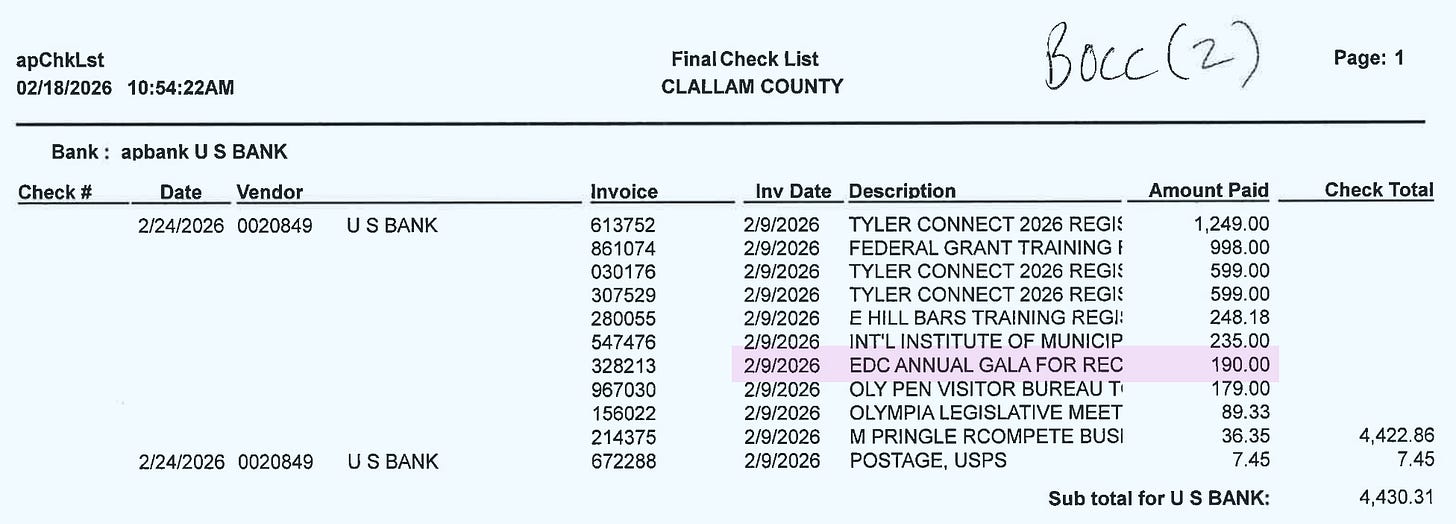 apChkLst
02/18/2026 10:54:22AM

Final Check List
CLALLAM COUNTY

Bocc (2)

Page: 1

Bank : apbank U S BANK

| Check # | Date | Vendor | | Invoice | Inv Date | Description | Amount Paid | Check Total |
|---|---|---|---|---|---|---|---|---|
| | 2/24/2026 | 0020849 | U S BANK | 613752 | 2/9/2026 | TYLER CONNECT 2026 REGIS | 1,249.00 | |
| | | | | 861074 | 2/9/2026 | FEDERAL GRANT TRAINING F | 998.00 | |
| | | | | 030176 | 2/9/2026 | TYLER CONNECT 2026 REGIS | 599.00 | |
| | | | | 307529 | 2/9/2026 | TYLER CONNECT 2026 REGIS | 599.00 | |
| | | | | 280055 | 2/9/2026 | E HILL BARS TRAINING REGIS | 248.18 | |
| | | | | 547476 | 2/9/2026 | INT'L INSTITUTE OF MUNICIP | 235.00 | |
| | | | | 328213 | 2/9/2026 | EDC ANNUAL GALA FOR REC | 190.00 | |
| | | | | 967030 | 2/9/2026 | OLY PEN VISITOR BUREAU T | 179.00 | |
| | | | | 156022 | 2/9/2026 | OLYMPIA LEGISLATIVE MEET | 89.33 | |
| | | | | 214375 | 2/9/2026 | M PRINGLE RCOMPETE BUSI | 36.35 | 4,422.86 |
| | 2/24/2026 | 0020849 | U S BANK | 672288 | 2/9/2026 | POSTAGE, USPS | 7.45 | 7.45 |

Sub total for U S BANK: 4,430.31